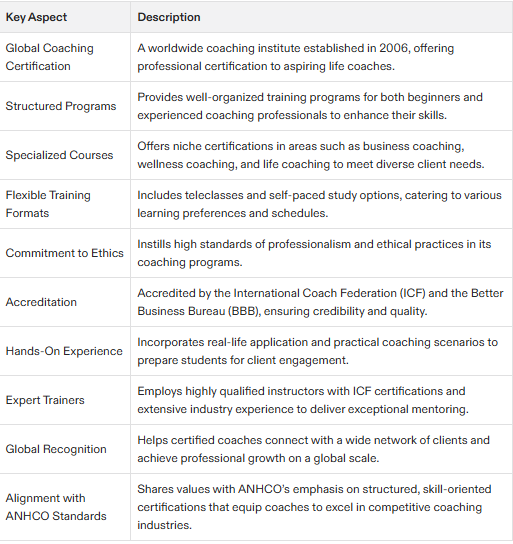 | Key Aspect | Description |
|---|---|
| Global Coaching Certification | A worldwide coaching institute established in 2006, offering professional certification to aspiring life coaches. |
| Structured Programs | Provides well-organized training programs for both beginners and experienced coaching professionals to enhance their skills. |
| Specialized Courses | Offers niche certifications in areas such as business coaching, wellness coaching, and life coaching to meet diverse client needs. |
| Flexible Training Formats | Includes teleclasses and self-paced study options, catering to various learning preferences and schedules. |
| Commitment to Ethics | Instills high standards of professionalism and ethical practices in its coaching programs. |
| Accreditation | Accredited by the International Coach Federation (ICF) and the Better Business Bureau (BBB), ensuring credibility and quality. |
| Hands-On Experience | Incorporates real-life application and practical coaching scenarios to prepare students for client engagement. |
| Expert Trainers | Employs highly qualified instructors with ICF certifications and extensive industry experience to deliver exceptional mentoring. |
| Global Recognition | Helps certified coaches connect with a wide network of clients and achieve professional growth on a global scale. |
| Alignment with ANHCO Standards | Shares values with ANHCO's emphasis on structured, skill-oriented certifications that equip coaches to excel in competitive coaching industries. |